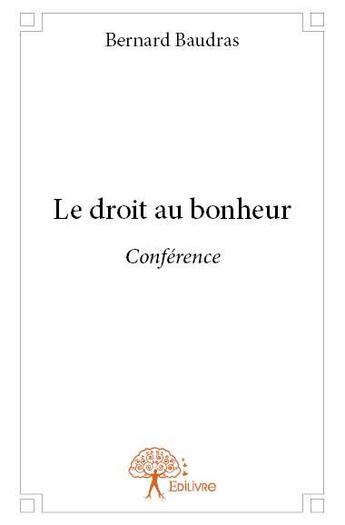 Bernard Baudras

Le droit au bonheur

Conférence

Edilivre